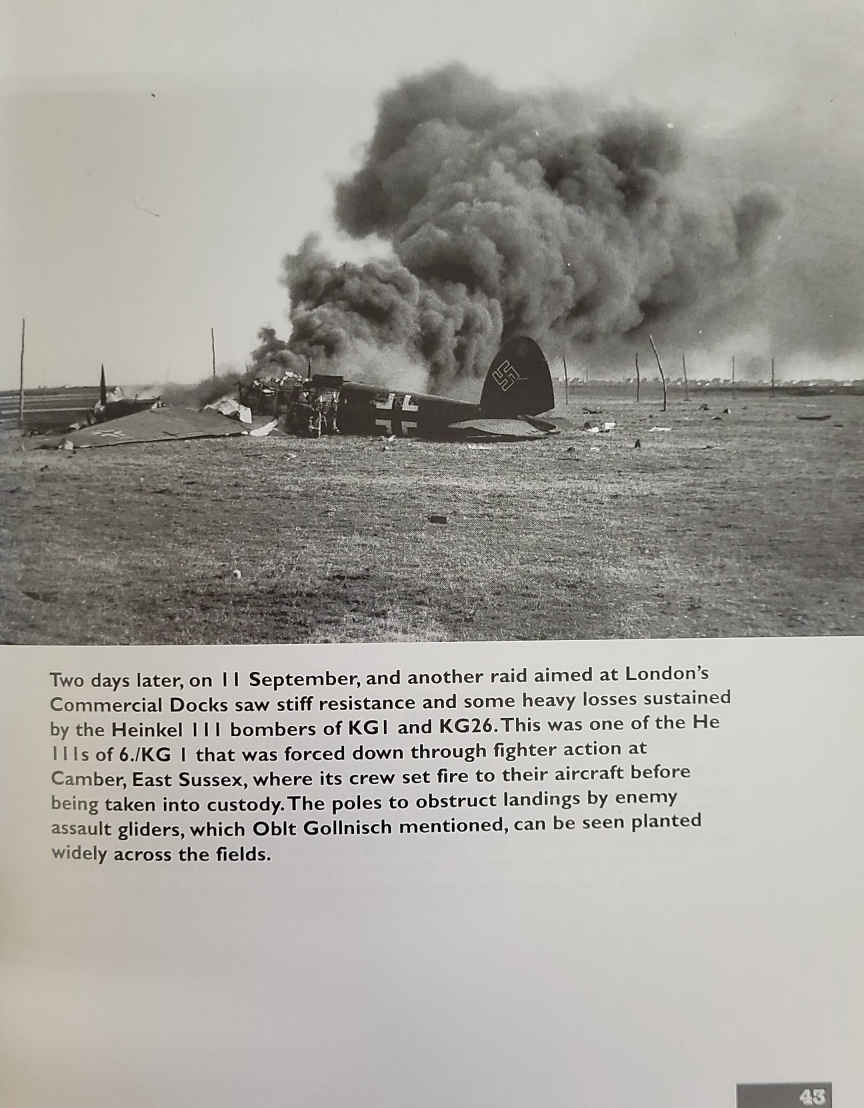 Two days later, on 11 September, and another raid aimed at London's Commercial Docks saw stiff resistance and some heavy losses sustained by the Heinkel 111 bombers of KG1 and KG26. This was one of the He 111s of 6./KG 1 that was forced down through fighter action at Camber, East Sussex, where its crew set fire to their aircraft before being taken into custody. The poles to obstruct landings by enemy assault gliders, which Oblt Gollnisch mentioned, can be seen planted widely across the fields.

43